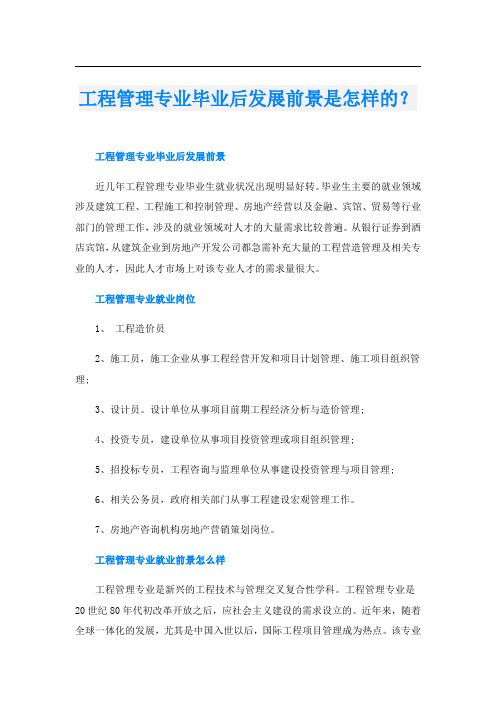 工程管理专业毕业后发展前景是怎样的？

工程管理专业毕业后发展前景

近几年工程管理专业毕业生就业状况出现明显好转。毕业生主要的就业领域涉及建筑工程、工程施工和控制管理、房地产经营以及金融、宾馆、贸易等行业部门的管理工作，涉及的就业领域对人才的大量需求比较普遍。从银行证券到酒店宾馆，从建筑企业到房地产开发公司都急需补充大量的工程营造管理及相关专业的人才，因此人才市场上对该专业人才的需求量很大。

工程管理专业就业岗位

1、 工程造价员

2、施工员，施工企业从事工程经营开发和项目计划管理、施工项目组织管理；

3、设计员。设计单位从事项目前期工程经济分析与造价管理；

4、投资专员，建设单位从事项目投资管理或项目组织管理；

5、招投标专员，工程咨询与监理单位从事建设投资管理与项目管理；

6、相关公务员，政府相关部门从事工程建设宏观管理工作。

7、房地产咨询机构房地产营销策划岗位。

工程管理专业就业前景怎么样

工程管理专业是新兴的工程技术与管理交叉复合性学科。工程管理专业是20世纪80年代初改革开放之后，应社会主义建设的需求设立的。近年来，随着全球一体化的发展，尤其是中国入世以后，国际工程项目管理成为热点。该专业